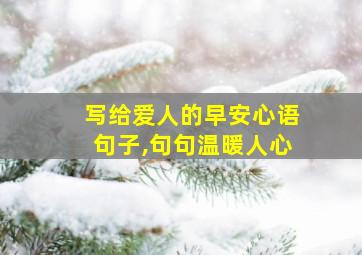 写给爱人的早安心语句子,句句温暖人心